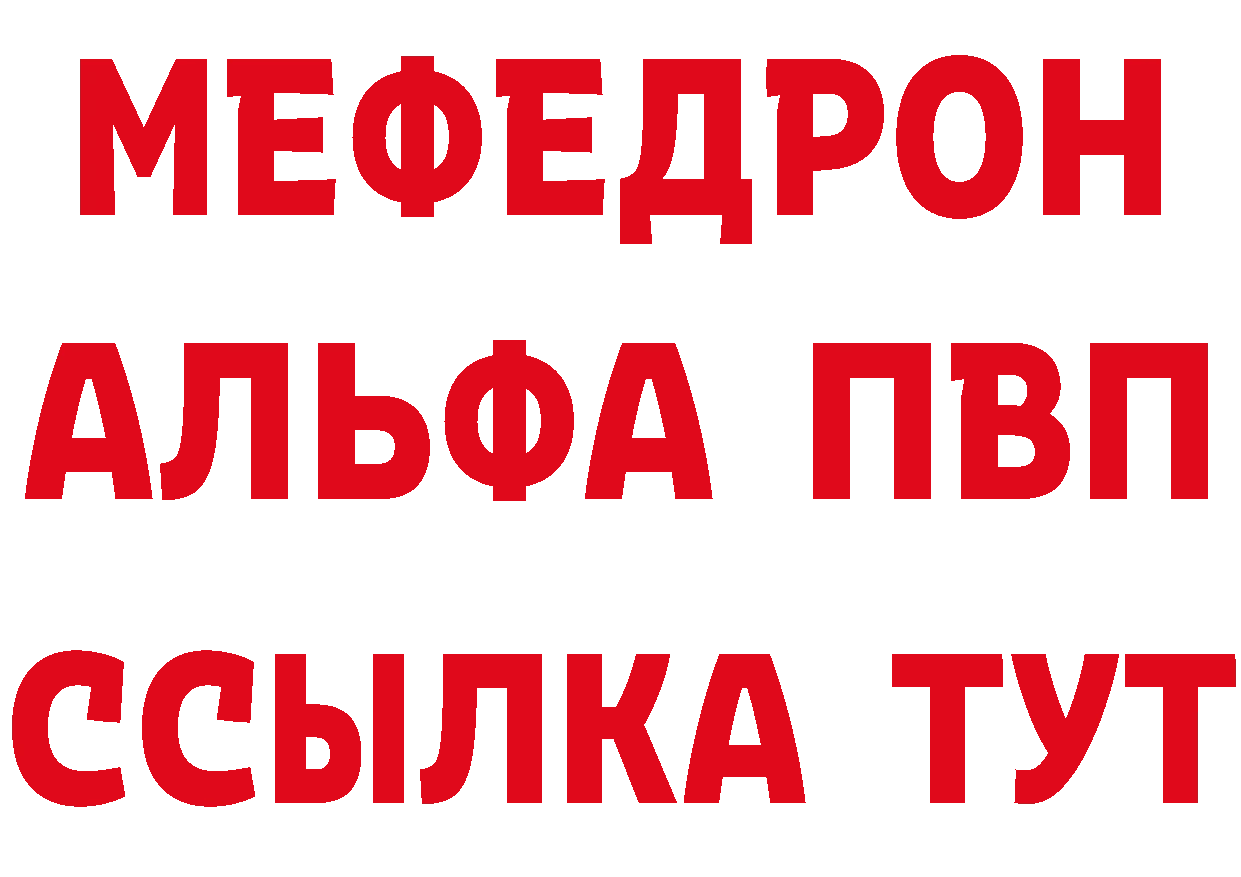 МЕФЕДРОН
АЛЬФА ПВП
ССЫЛКА ТУТ